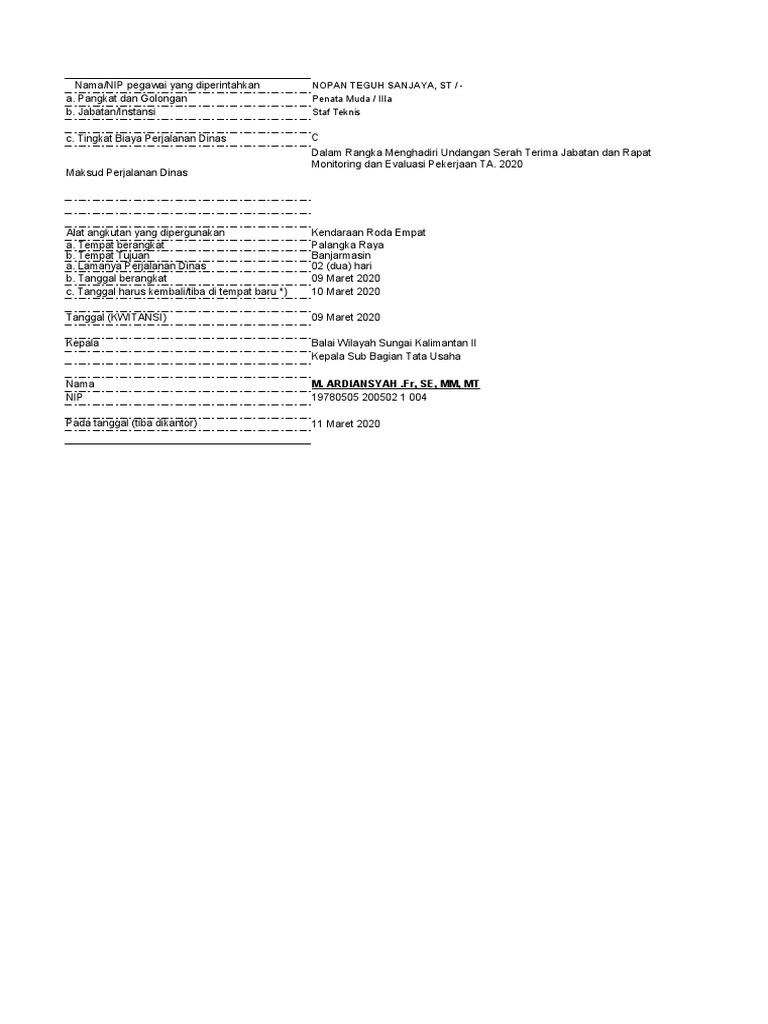 | | |
|---|---|
| Nama/NIP pegawai yang diperintahkan | NOPAN TEGUH SANJAYA, ST / - |
| a. Pangkat dan Golongan | Penata Muda / IIIa |
| b. Jabatan/Instansi | Staf Teknis |
| c. Tingkat Biaya Perjalanan Dinas | C |
| Maksud Perjalanan Dinas | Dalam Rangka Menghadiri Undangan Serah Terima Jabatan dan Rapat Monitoring dan Evaluasi Pekerjaan TA. 2020 |
| Alat angkutan yang dipergunakan | Kendaraan Roda Empat |
| a. Tempat berangkat | Palangka Raya |
| b. Tempat Tujuan | Banjarmasin |
| a. Lamanya Perjalanan Dinas | 02 (dua) hari |
| b. Tanggal berangkat | 09 Maret 2020 |
| c. Tanggal harus kembali/tiba di tempat baru *) | 10 Maret 2020 |
| Tanggal (KWITANSI) | 09 Maret 2020 |
| Kepala | Balai Wilayah Sungai Kalimantan II |
| | Kepala Sub Bagian Tata Usaha |
| Nama | M. ARDIANSYAH .Fr, SE, MM, MT |
| NIP | 19780505 200502 1 004 |
| Pada tanggal (tiba dikantor) | 11 Maret 2020 |